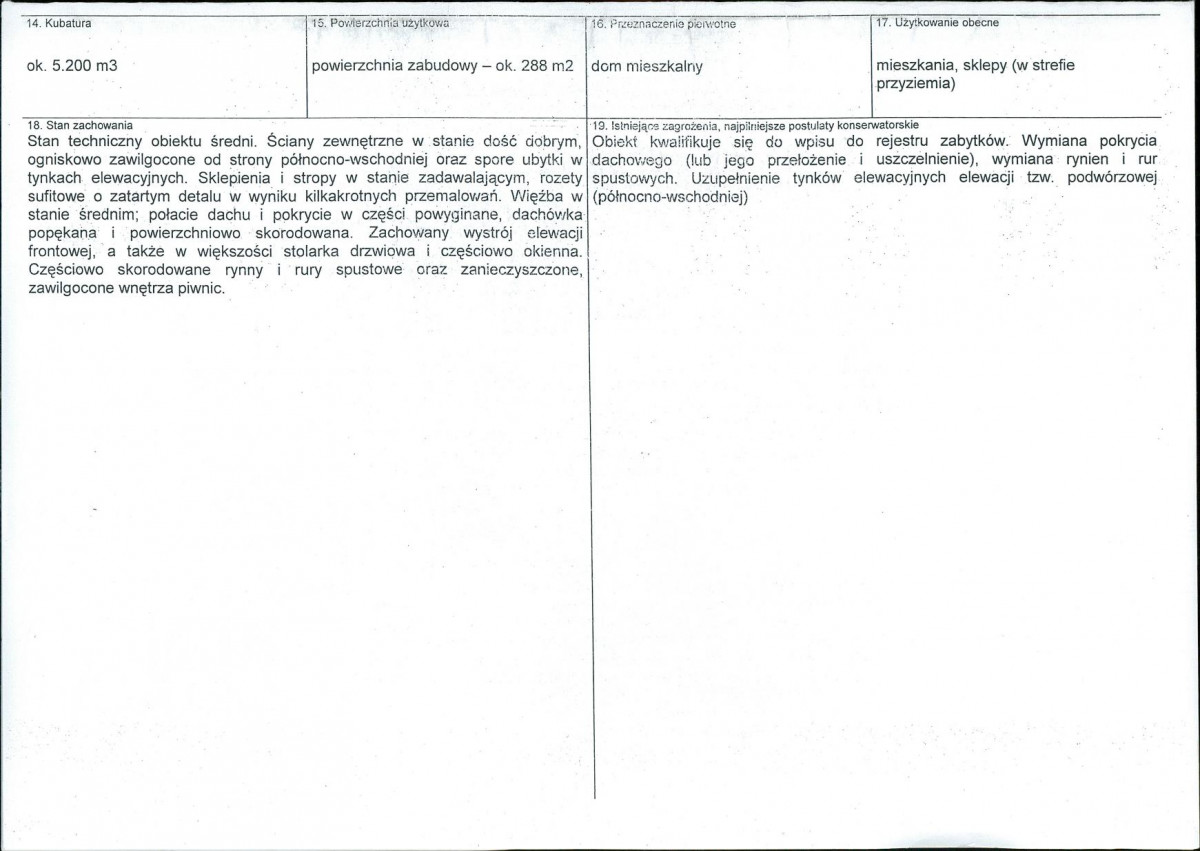 14. Kubatura

ok. 5.200 m3

15. Powierzchnia użytkowa

powierzchnia zabudowy – ok. 288 m2

16. Przeznaczenie pierwotne

dom mieszkalny

17. Użytkowanie obecne

mieszkania, sklepy (w strefie przyziemia)

18. Stan zachowania

Stan techniczny obiektu średni. Ściany zewnętrzne w stanie dość dobrym, ogniskowo zawilgocone od strony północno-wschodniej oraz spore ubytki w tynkach elewacyjnych. Sklepienia i stropy w stanie zadawalającym, rozety sufitowe o zatartym detalu w wyniku kilkakrotnych przemalowań. Więźba w stanie średnim; połacie dachu i pokrycie w części powyginane, dachówka popękana i powierzchniowo skorodowana. Zachowany wystrój elewacji frontowej, a także w większości stolarka drzwiowa i częściowo okienna. Częściowo skorodowane rynny i rury spustowe oraz zanieczyszczone, zawilgocone wnętrza piwnic.

19. Istniejące zagrożenia, najpilniejsze postulaty konserwatorskie

Obiekt kwalifikuje się do wpisu do rejestru zabytków. Wymiana pokrycia dachowego (lub jego przełożenie i uszczelnienie), wymiana rynien i rur spustowych. Uzupełnienie tynków elewacyjnych elewacji tzw. podwórzowej (północno-wschodniej)